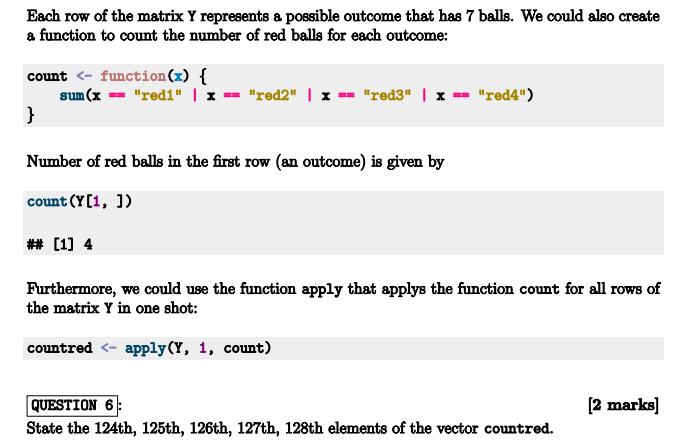 Each row of the matrix Y represents a possible outcome that has 7 balls. We could also create a function to count the number of red balls for each outcome:

count <- function(x) {
    sum(x == "red1" | x == "red2" | x == "red3" | x == "red4")
}

Number of red balls in the first row (an outcome) is given by

count(Y[1, ])

## [1] 4

Furthermore, we could use the function apply that applys the function count for all rows of the matrix Y in one shot:

countred <- apply(Y, 1, count)

QUESTION 6: [2 marks]
State the 124th, 125th, 126th, 127th, 128th elements of the vector countred.